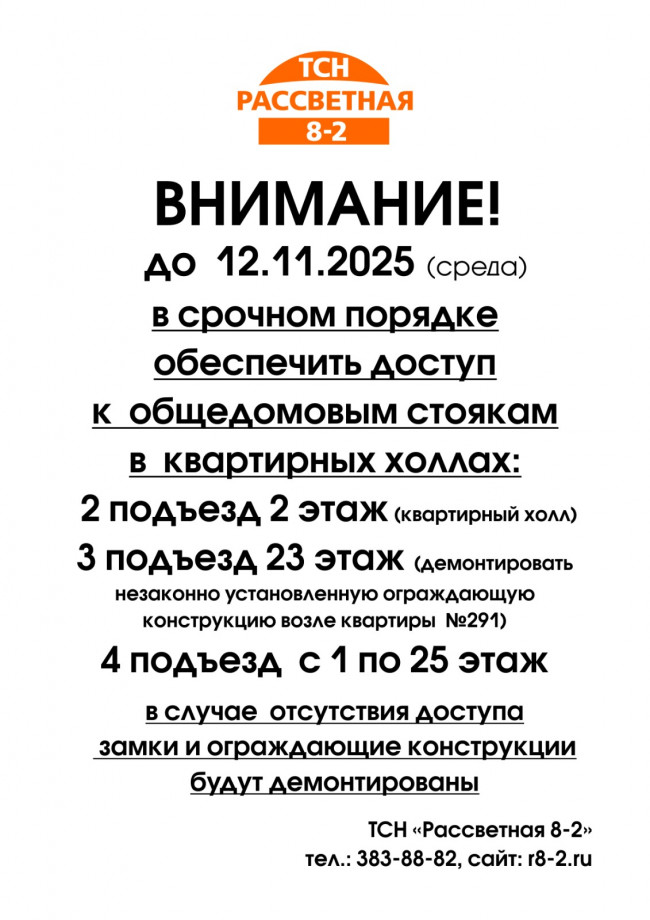 ТСН
РАССВЕТНАЯ
8-2

ВНИМАНИЕ!

до 12.11.2025 (среда)

в срочном порядке обеспечить доступ к общедомовым стоякам в квартирных холлах:

2 подъезд 2 этаж (квартирный холл)

3 подъезд 23 этаж (демонтировать незаконно установленную ограждающую конструкцию возле квартиры №291)

4 подъезд с 1 по 25 этаж

в случае отсутствия доступа замки и ограждающие конструкции будут демонтированы

ТСН «Рассветная 8-2»
тел.: 383-88-82, сайт: r8-2.ru